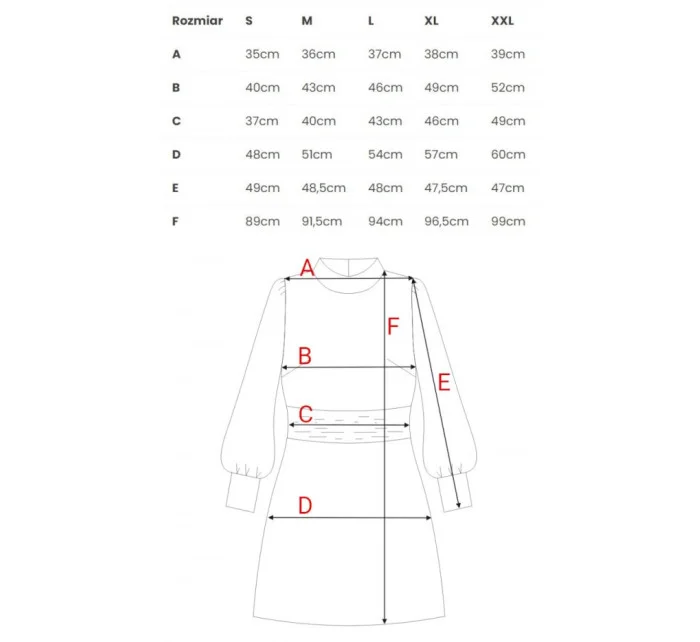 | Rozmiar | S | M | L | XL | XXL |
|---|---|---|---|---|---|
| A | 35cm | 36cm | 37cm | 38cm | 39cm |
| B | 40cm | 43cm | 46cm | 49cm | 52cm |
| C | 37cm | 40cm | 43cm | 46cm | 49cm |
| D | 48cm | 51cm | 54cm | 57cm | 60cm |
| E | 49cm | 48,5cm | 48cm | 47,5cm | 47cm |
| F | 89cm | 91,5cm | 94cm | 96,5cm | 99cm |

A
F
B
E
C
D